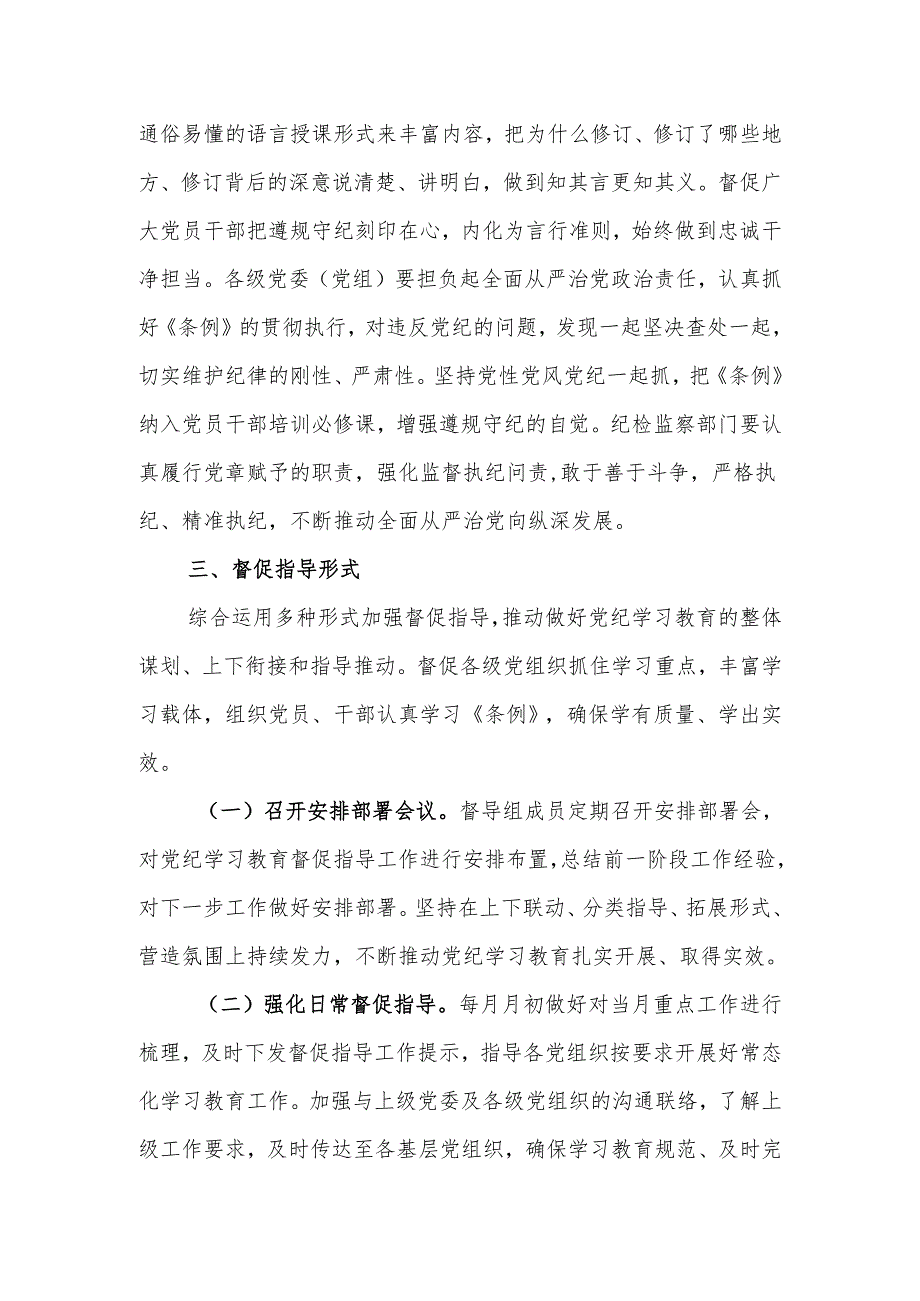 通俗易懂的语言授课形式来丰富内容，把为什么修订、修订了哪些地方、修订背后的深意说清楚、讲明白，做到知其言更知其义。督促广大党员干部把遵规守纪刻印在心，内化为言行准则，始终做到忠诚干净担当。各级党委（党组）要担负起全面从严治党政治责任，认真抓好《条例》的贯彻执行，对违反党纪的问题，发现一起坚决查处一起，切实维护纪律的刚性、严肃性。坚持党性党风党纪一起抓，把《条例》纳入党员干部培训必修课，增强遵规守纪的自觉。纪检监察部门要认真履行党章赋予的职责，强化监督执纪问责，敢于善于斗争，严格执纪、精准执纪，不断推动全面从严治党向纵深发展。

三、督促指导形式

综合运用多种形式加强督促指导，推动做好党纪学习教育的整体谋划、上下衔接和指导推动。督促各级党组织抓住学习重点，丰富学习载体，组织党员、干部认真学习《条例》，确保学有质量、学出实效。

（一）召开安排部署会议。督导组成员定期召开安排部署会，对党纪学习教育督促指导工作进行安排布置，总结前一阶段工作经验，对下一步工作做好安排部署。坚持在上下联动、分类指导、拓展形式、营造氛围上持续发力，不断推动党纪学习教育扎实开展、取得实效。

（二）强化日常督促指导。每月月初做好对当月重点工作进行梳理，及时下发督促指导工作提示，指导各党组织按要求开展好常态化学习教育工作。加强与上级党委及各级党组织的沟通联络，了解上级工作要求，及时传达至各基层党组织，确保学习教育规范、及时完